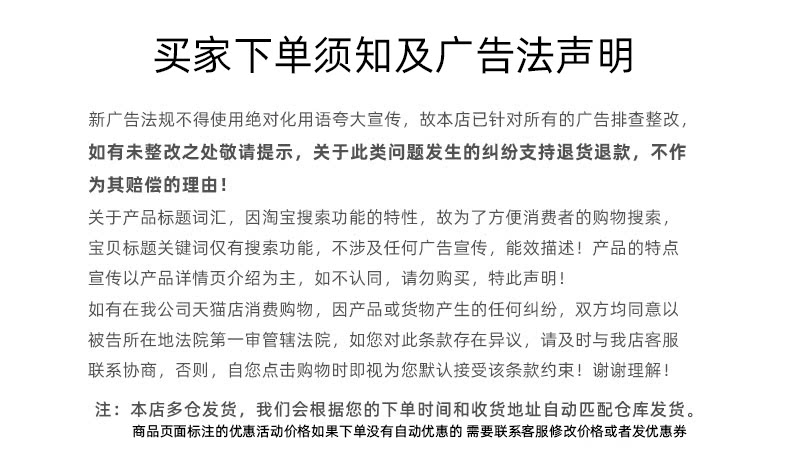 买家下单须知及广告法声明

新广告法规不得使用绝对化用语夸大宣传，故本店已针对所有的广告排查整改，如有未整改之处敬请提示，关于此类问题发生的纠纷支持退货退款，不作为其赔偿的理由！

关于产品标题词汇，因淘宝搜索功能的特性，故为了方便消费者的购物搜索，宝贝标题关键词仅有搜索功能，不涉及任何广告宣传，能效描述！产品的特点宣传以产品详情页介绍为主，如不认同，请勿购买，特此声明！

如有在我公司天猫店消费购物，因产品或货物产生的任何纠纷，双方均同意以被告所在地法院第一审管辖法院，如您对此条款存在异议，请及时与我店客服联系协商，否则，自您点击购物时即视为您默认接受该条款约束！谢谢理解！

注：本店多仓发货，我们会根据您的下单时间和收货地址自动匹配仓库发货。

商品页面标注的优惠活动价格如果下单没有自动优惠的 需要联系客服修改价格或者发优惠券